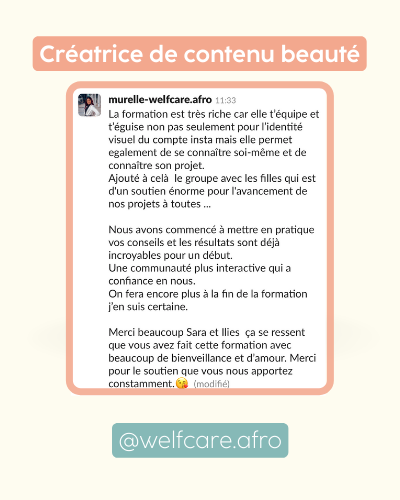 Créatrice de contenu beauté

murelle-welfcare.afro 11:33
La formation est très riche car elle t'équipe et t'éguise non pas seulement pour l'identité visuel du compte insta mais elle permet egalement de se connaître soi-même et de connaître son projet.
Ajouté à celà le groupe avec les filles qui est d'un soutien énorme pour l'avancement de nos projets à toutes ...

Nous avons commencé à mettre en pratique vos conseils et les résultats sont déjà incroyables pour un début.
Une communauté plus interactive qui a confiance en nous.
On fera encore plus à la fin de la formation j'en suis certaine.

Merci beaucoup Sara et Ilies ça se ressent que vous avez fait cette formation avec beaucoup de bienveillance et d'amour. Merci pour le soutien que vous nous apportez constamment.😘 (modifié)

@welfcare.afro